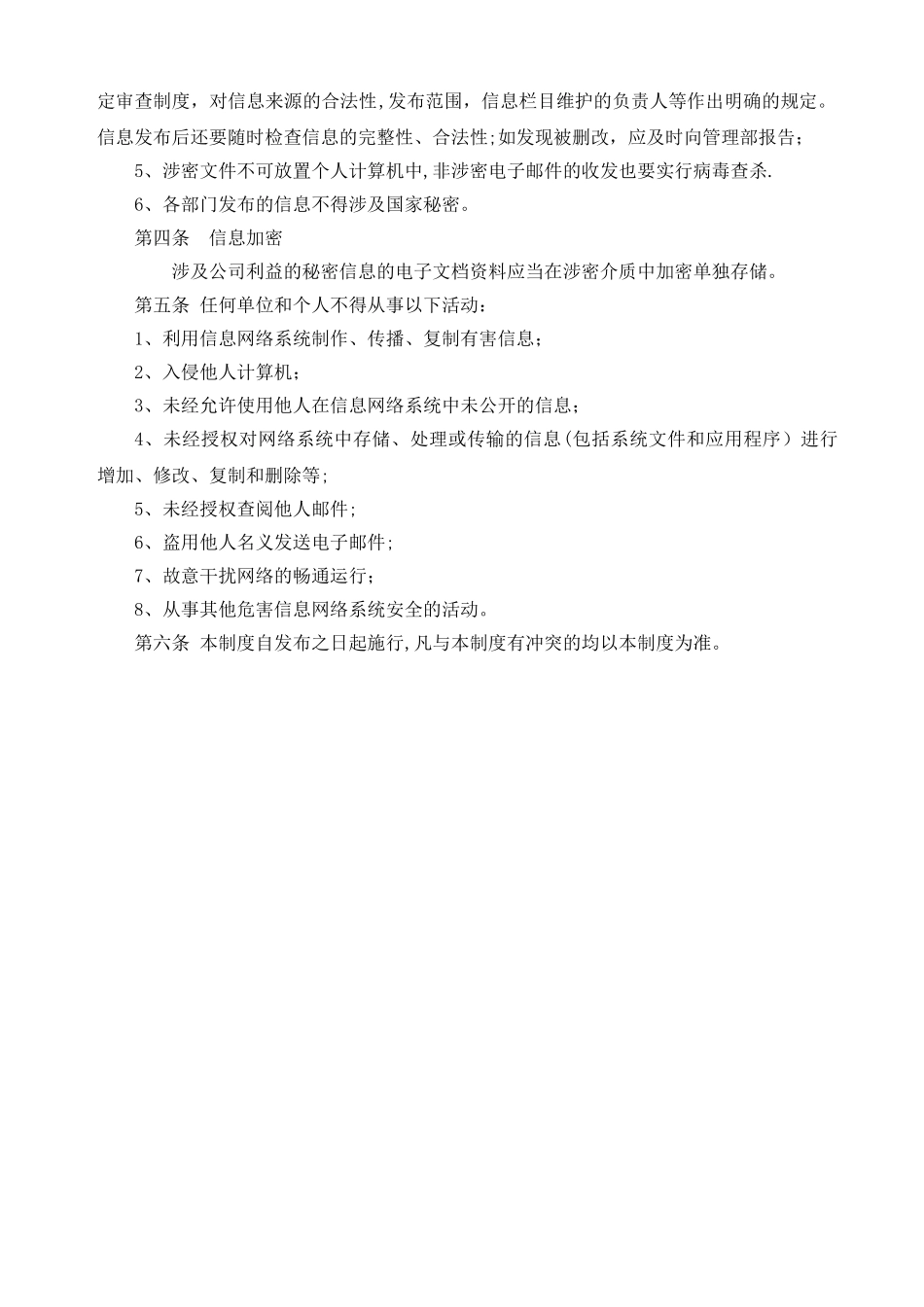 定审查制度，对信息来源的合法性,发布范围，信息栏目维护的负责人等作出明确的规定。信息发布后还要随时检查信息的完整性、合法性;如发现被删改，应及时向管理部报告；

5、涉密文件不可放置个人计算机中,非涉密电子邮件的收发也要实行病毒查杀.

6、各部门发布的信息不得涉及国家秘密。

第四条　信息加密

涉及公司利益的秘密信息的电子文档资料应当在涉密介质中加密单独存储。

第五条 任何单位和个人不得从事以下活动：

1、利用信息网络系统制作、传播、复制有害信息；

2、入侵他人计算机；

3、未经允许使用他人在信息网络系统中未公开的信息；

4、未经授权对网络系统中存储、处理或传输的信息(包括系统文件和应用程序）进行增加、修改、复制和删除等;

5、未经授权查阅他人邮件;

6、盗用他人名义发送电子邮件;

7、故意干扰网络的畅通运行；

8、从事其他危害信息网络系统安全的活动。

第六条 本制度自发布之日起施行,凡与本制度有冲突的均以本制度为准。